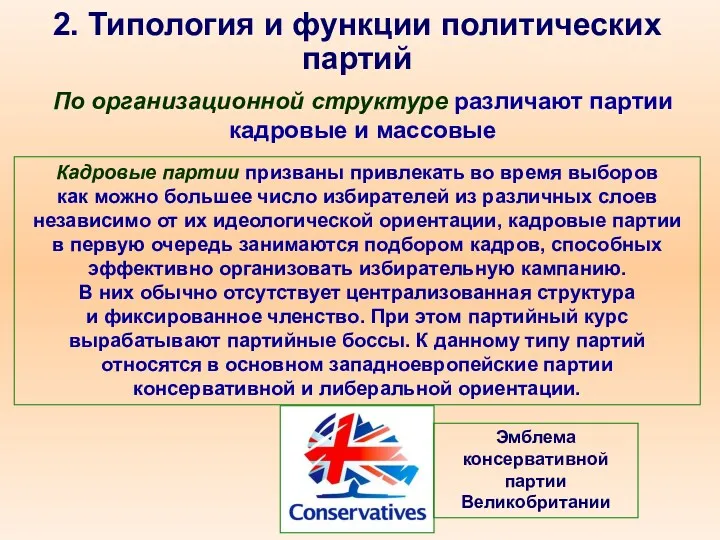 2. Типология и функции политических партий

По организационной структуре различают партии кадровые и массовые

Кадровые партии призваны привлекать во время выборов как можно большее число избирателей из различных слоев независимо от их идеологической ориентации, кадровые партии в первую очередь занимаются подбором кадров, способных эффективно организовать избирательную кампанию.
В них обычно отсутствует централизованная структура и фиксированное членство. При этом партийный курс вырабатывают партийные боссы. К данному типу партий относятся в основном западноевропейские партии консервативной и либеральной ориентации.

Conservatives

Эмблема консервативной партии Великобритании